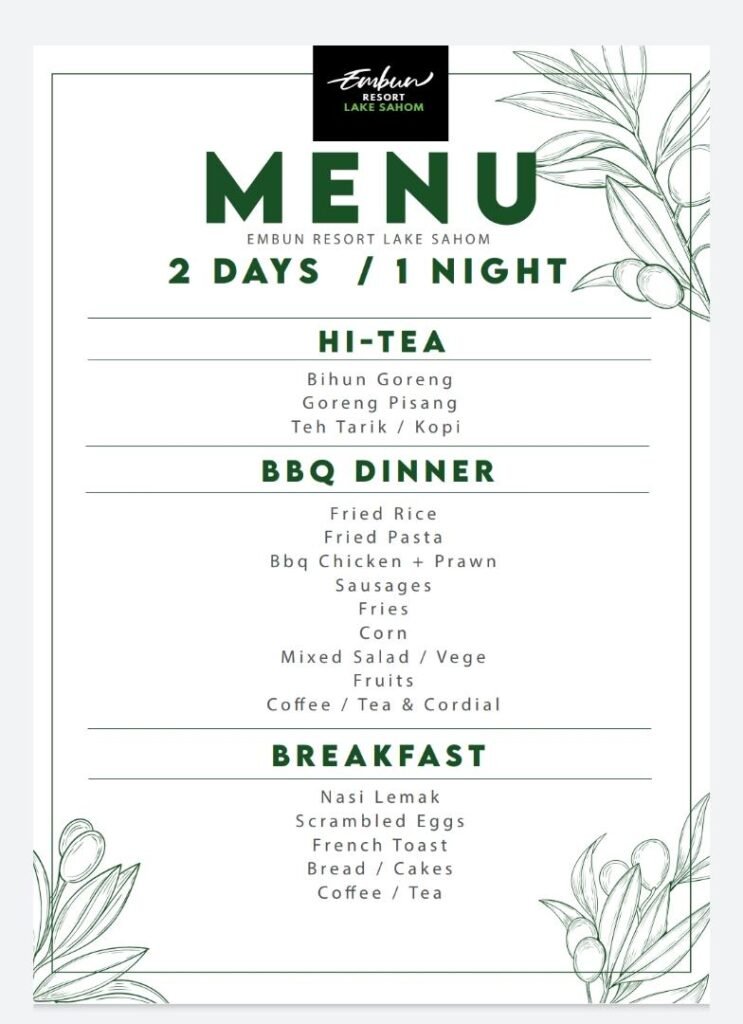 Embun
RESORT
LAKE SAHOM

MENU
EMBUN RESORT LAKE SAHOM
2 DAYS / 1 NIGHT

HI-TEA
Bihun Goreng
Goreng Pisang
Teh Tarik / Kopi

BBQ DINNER
Fried Rice
Fried Pasta
Bbq Chicken + Prawn
Sausages
Fries
Corn
Mixed Salad / Vege
Fruits
Coffee / Tea & Cordial

BREAKFAST
Nasi Lemak
Scrambled Eggs
French Toast
Bread / Cakes
Coffee / Tea